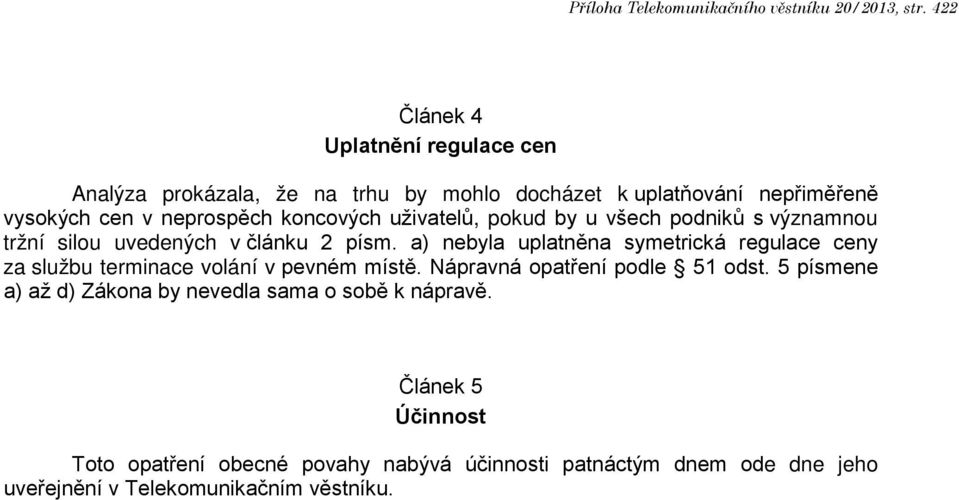 Příloha Telekomunikačního věstníku 20/2013, str. 422

Článek 4
Uplatnění regulace cen

Analýza prokázala, že na trhu by mohlo docházet k uplatňování nepřiměřeně vysokých cen v neprospěch koncových uživatelů, pokud by u všech podniků s významnou tržní silou uvedených v článku 2 písm. a) nebyla uplatněna symetrická regulace ceny za službu terminace volání v pevném místě. Nápravná opatření podle § 51 odst. 5 písmene a) až d) Zákona by nevedla sama o sobě k nápravě.

Článek 5
Účinnost

Toto opatření obecné povahy nabývá účinnosti patnáctým dnem ode dne jeho uveřejnění v Telekomunikačním věstníku.